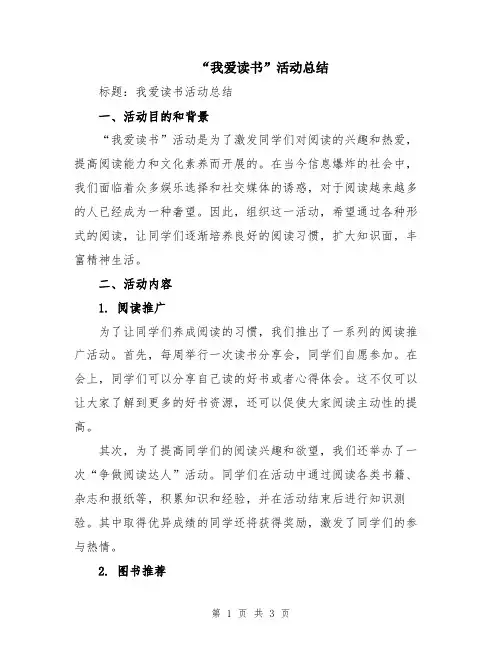 “我爱读书”活动总结

标题：我爱读书活动总结

一、活动目的和背景

“我爱读书”活动是为了激发同学们对阅读的兴趣和热爱，提高阅读能力和文化素养而开展的。在当今信息爆炸的社会中，我们面临着众多娱乐选择和社交媒体的诱惑，对于阅读越来越多的人已经成为一种奢望。因此，组织这一活动，希望通过各种形式的阅读，让同学们逐渐培养良好的阅读习惯，扩大知识面，丰富精神生活。

二、活动内容

1. 阅读推广

为了让同学们养成阅读的习惯，我们推出了一系列的阅读推广活动。首先，每周举行一次读书分享会，同学们自愿参加。在会上，同学们可以分享自己读的好书或者心得体会。这不仅可以让大家了解到更多的好书资源，还可以促使大家阅读主动性的提高。

其次，为了提高同学们的阅读兴趣和欲望，我们还举办了一次“争做阅读达人”活动。同学们在活动中通过阅读各类书籍、杂志和报纸等，积累知识和经验，并在活动结束后进行知识测验。其中取得优异成绩的同学还将获得奖励，激发了同学们的参与热情。

2. 图书推荐

第 1 页 共 3 页